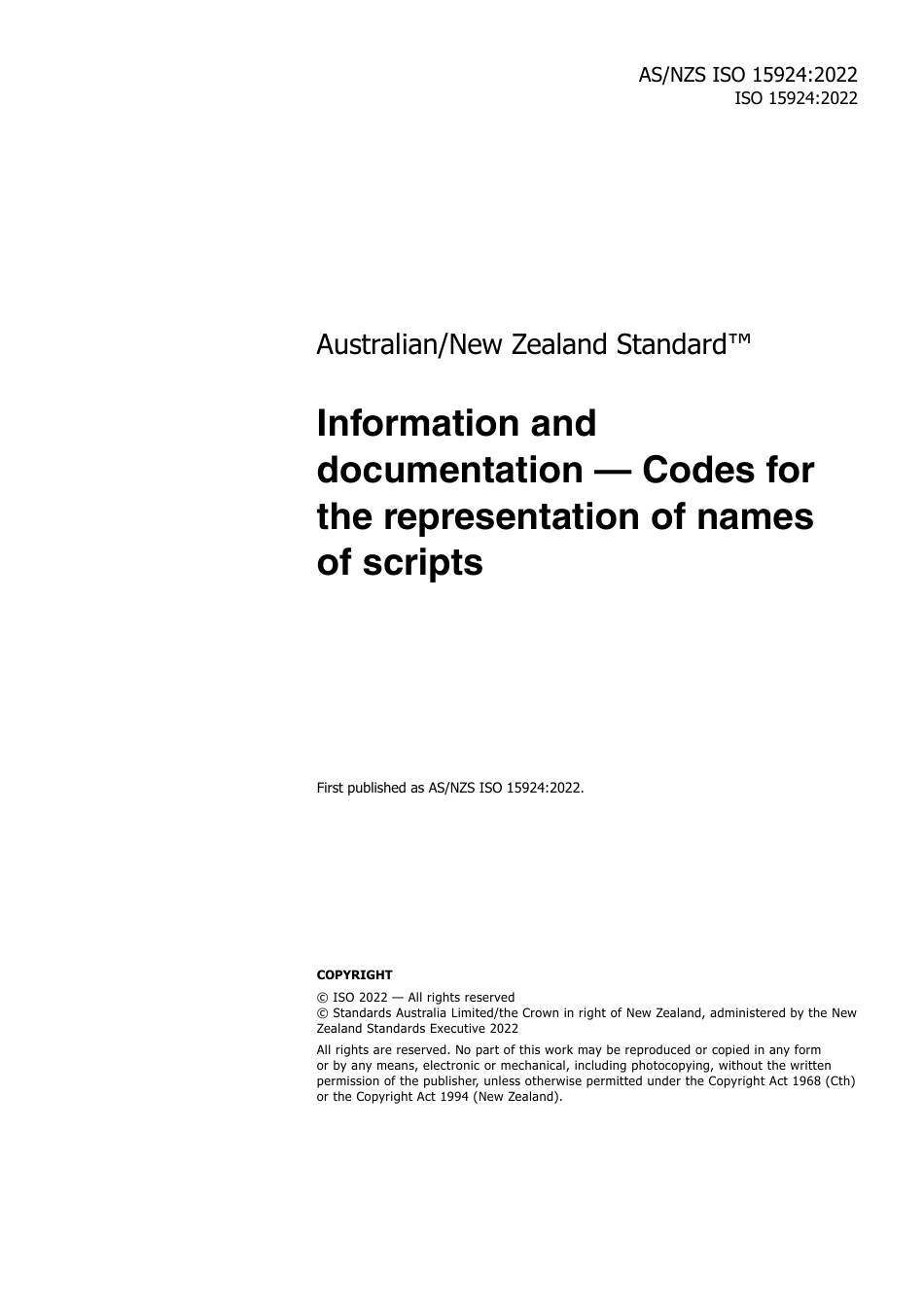 AS/NZS ISO 15924:2022
ISO 15924:2022

Australian/New Zealand Standard™

Information and documentation — Codes for the representation of names of scripts

First published as AS/NZS ISO 15924:2022.

COPYRIGHT

© ISO 2022 — All rights reserved
© Standards Australia Limited/the Crown in right of New Zealand, administered by the New Zealand Standards Executive 2022

All rights are reserved. No part of this work may be reproduced or copied in any form or by any means, electronic or mechanical, including photocopying, without the written permission of the publisher, unless otherwise permitted under the Copyright Act 1968 (Cth) or the Copyright Act 1994 (New Zealand).